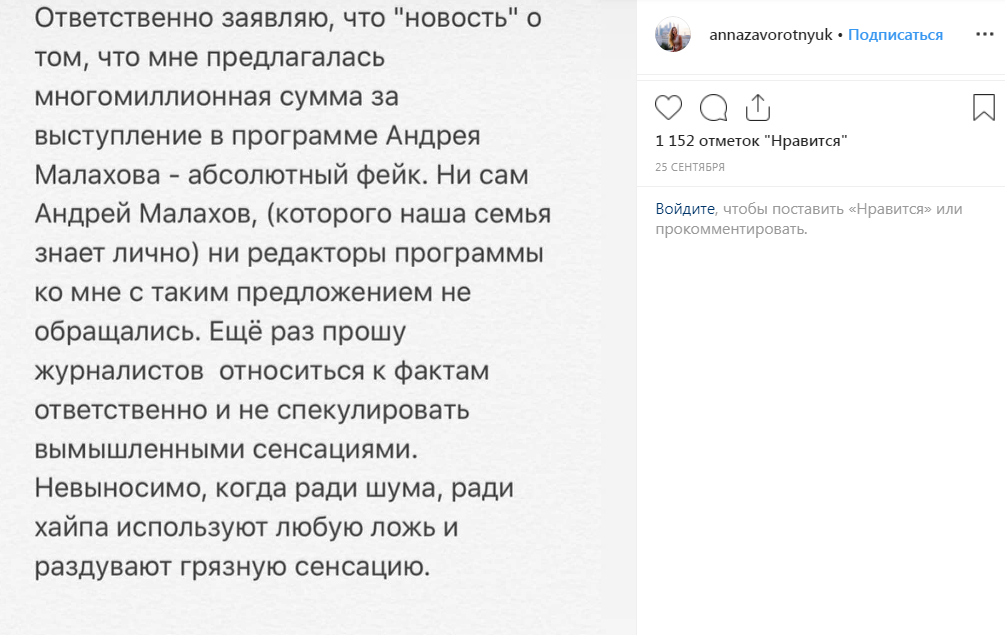 Ответственно заявляю, что "новость" о том, что мне предлагалась многомиллионная сумма за выступление в программе Андрея Малахова - абсолютный фейк. Ни сам Андрей Малахов, (которого наша семья знает лично) ни редакторы программы ко мне с таким предложением не обращались. Ещё раз прошу журналистов относиться к фактам ответственно и не спекулировать вымышленными сенсациями. Невыносимо, когда ради шума, ради хайпа используют любую ложь и раздувают грязную сенсацию.

annazavorotnyuk • Подписаться

1 152 отметок "Нравится"

25 СЕНТЯБРЯ

Войдите, чтобы поставить «Нравится» или прокомментировать.